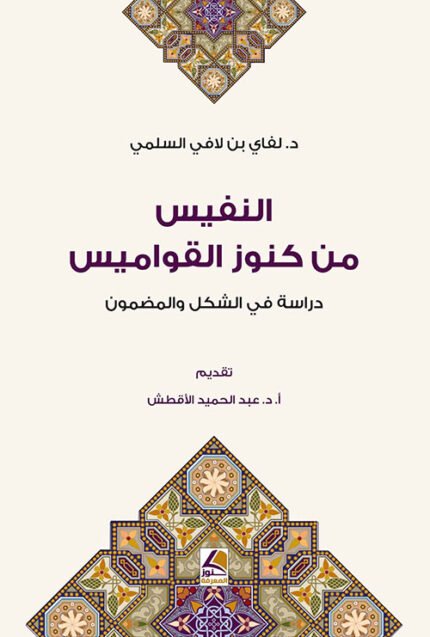 د. لفاي بن لافي السلمي

النفيس
من كنوز القواميس

دراسة في الشكل والمضمون

تقديم
أ. د. عبد الحميد الأقطش

كنوز المعرفة